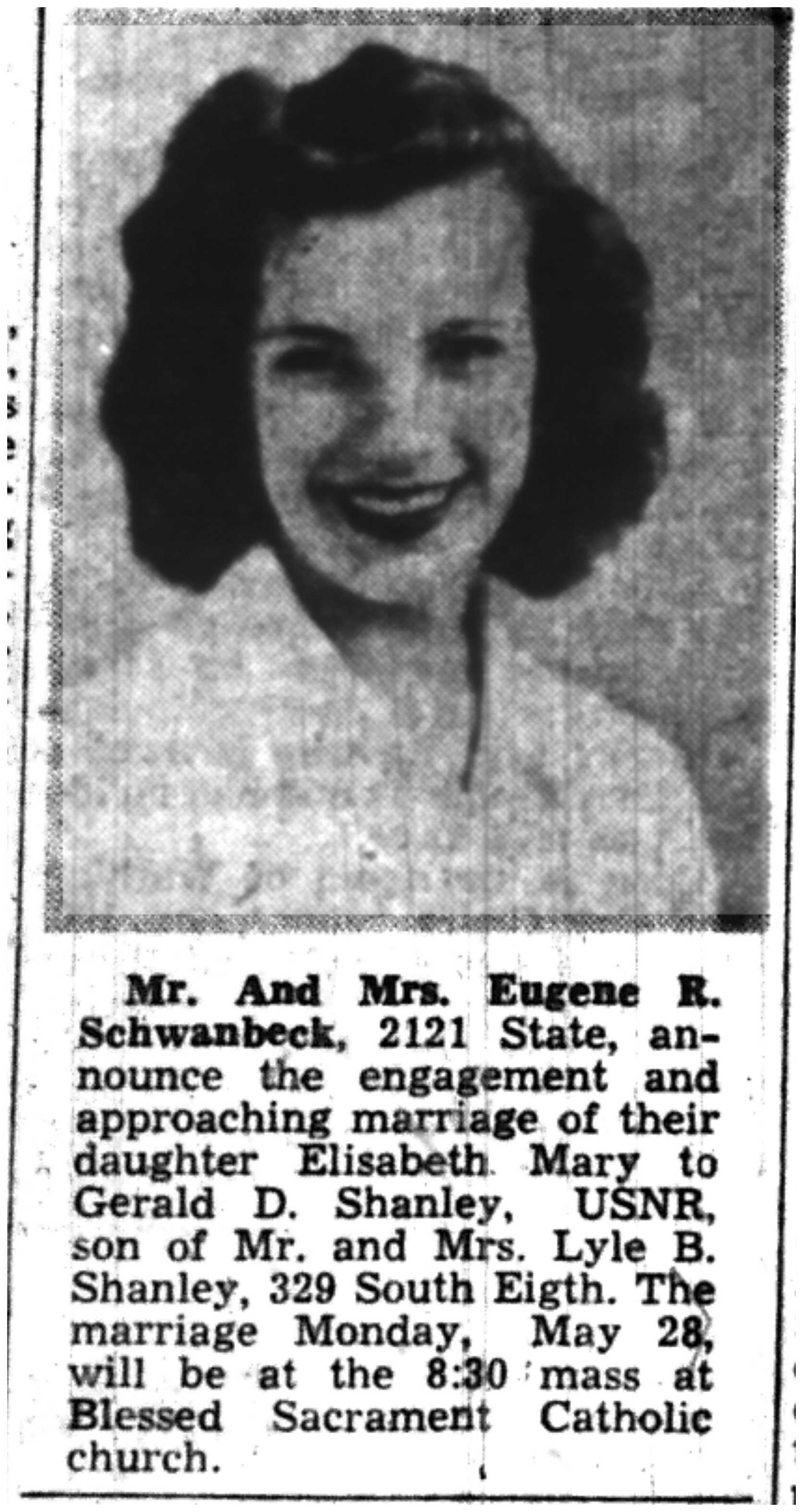 Mr. And Mrs. Eugene R. Schwanbeck, 2121 State, announce the engagement and approaching marriage of their daughter Elisabeth Mary to Gerald D. Shanley, USNR, son of Mr. and Mrs. Lyle B. Shanley, 329 South Eigth. The marriage Monday, May 28, will be at the 8:30 mass at Blessed Sacrament Catholic church.